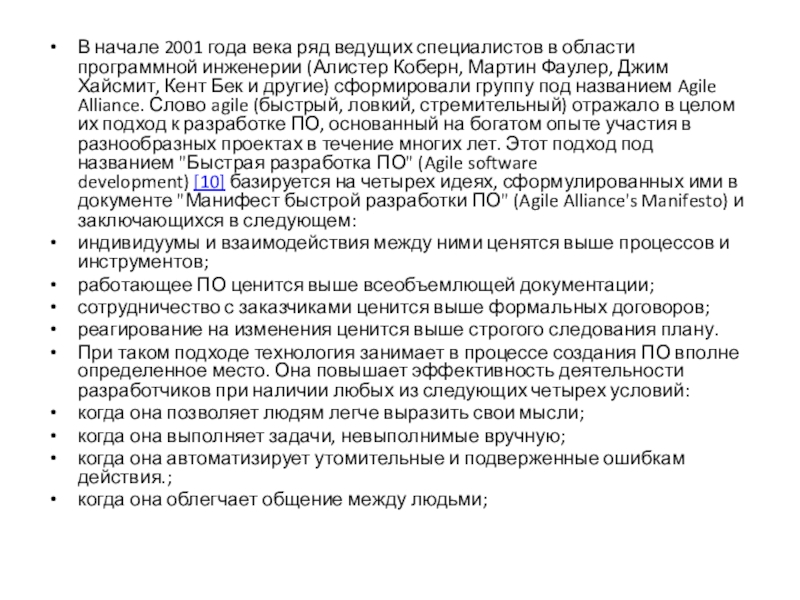 • В начале 2001 года века ряд ведущих специалистов в области программной инженерии (Алистер Коберн, Мартин Фаулер, Джим Хайсмит, Кент Бек и другие) сформировали группу под названием Agile Alliance. Слово agile (быстрый, ловкий, стремительный) отражало в целом их подход к разработке ПО, основанный на богатом опыте участия в разнообразных проектах в течение многих лет. Этот подход под названием "Быстрая разработка ПО" (Agile software development) [10] базируется на четырех идеях, сформулированных ими в документе "Манифест быстрой разработки ПО" (Agile Alliance's Manifesto) и заключающихся в следующем:
• индивидуумы и взаимодействия между ними ценятся выше процессов и инструментов;
• работающее ПО ценится выше всеобъемлющей документации;
• сотрудничество с заказчиками ценится выше формальных договоров;
• реагирование на изменения ценится выше строгого следования плану.
• При таком подходе технология занимает в процессе создания ПО вполне определенное место. Она повышает эффективность деятельности разработчиков при наличии любых из следующих четырех условий:
• когда она позволяет людям легче выразить свои мысли;
• когда она выполняет задачи, невыполнимые вручную;
• когда она автоматизирует утомительные и подверженные ошибкам действия.;
• когда она облегчает общение между людьми;